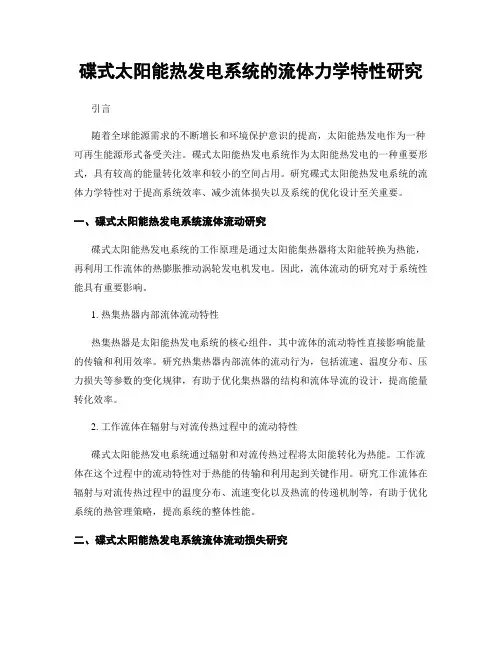 碟式太阳能热发电系统的流体力学特性研究

引言

随着全球能源需求的不断增长和环境保护意识的提高，太阳能热发电作为一种可再生能源形式备受关注。碟式太阳能热发电系统作为太阳能热发电的一种重要形式，具有较高的能量转化效率和较小的空间占用。研究碟式太阳能热发电系统的流体力学特性对于提高系统效率、减少流体损失以及系统的优化设计至关重要。

一、碟式太阳能热发电系统流体流动研究

碟式太阳能热发电系统的工作原理是通过太阳能集热器将太阳能转换为热能，再利用工作流体的热膨胀推动涡轮发电机发电。因此，流体流动的研究对于系统性能具有重要影响。

1. 热集热器内部流体流动特性

热集热器是太阳能热发电系统的核心组件，其中流体的流动特性直接影响能量的传输和利用效率。研究热集热器内部流体的流动行为，包括流速、温度分布、压力损失等参数的变化规律，有助于优化集热器的结构和流体导流的设计，提高能量转化效率。

2. 工作流体在辐射与对流传热过程中的流动特性

碟式太阳能热发电系统通过辐射和对流传热过程将太阳能转化为热能。工作流体在这个过程中的流动特性对于热能的传输和利用起到关键作用。研究工作流体在辐射与对流传热过程中的温度分布、流速变化以及热流的传递机制等，有助于优化系统的热管理策略，提高系统的整体性能。

二、碟式太阳能热发电系统流体流动损失研究